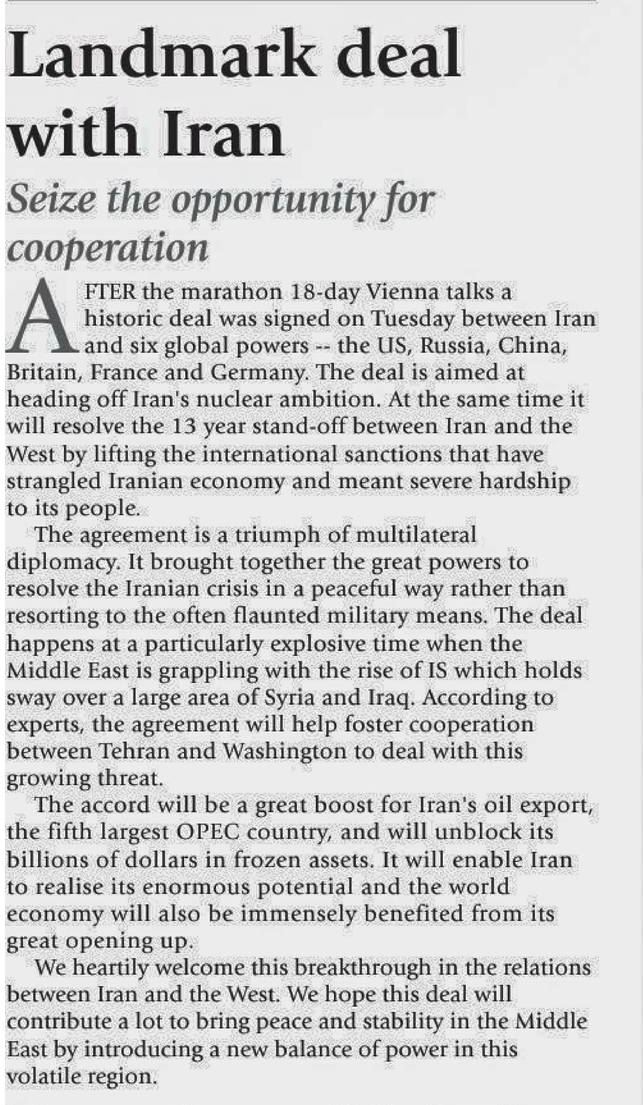 Landmark deal with Iran

Seize the opportunity for cooperation

AFTER the marathon 18-day Vienna talks a historic deal was signed on Tuesday between Iran and six global powers -- the US, Russia, China, Britain, France and Germany. The deal is aimed at heading off Iran's nuclear ambition. At the same time it will resolve the 13 year stand-off between Iran and the West by lifting the international sanctions that have strangled Iranian economy and meant severe hardship to its people.

The agreement is a triumph of multilateral diplomacy. It brought together the great powers to resolve the Iranian crisis in a peaceful way rather than resorting to the often flaunted military means. The deal happens at a particularly explosive time when the Middle East is grappling with the rise of IS which holds sway over a large area of Syria and Iraq. According to experts, the agreement will help foster cooperation between Tehran and Washington to deal with this growing threat.

The accord will be a great boost for Iran's oil export, the fifth largest OPEC country, and will unblock its billions of dollars in frozen assets. It will enable Iran to realise its enormous potential and the world economy will also be immensely benefited from its great opening up.

We heartily welcome this breakthrough in the relations between Iran and the West. We hope this deal will contribute a lot to bring peace and stability in the Middle East by introducing a new balance of power in this volatile region.